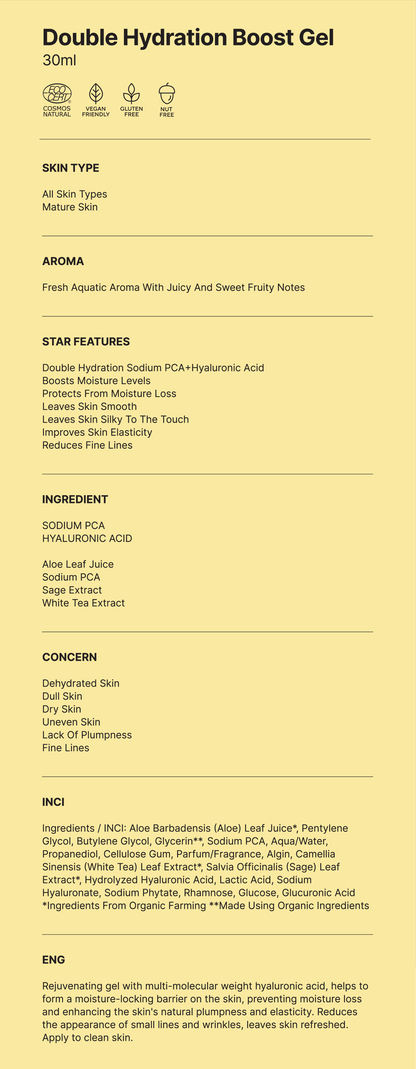 Double Hydration Boost Gel
30ml

ECO CERT
COSMOS NATURAL
VEGAN FRIENDLY
GLUTEN FREE
NUT FREE

SKIN TYPE

All Skin Types
Mature Skin

AROMA

Fresh Aquatic Aroma With Juicy And Sweet Fruity Notes

STAR FEATURES

Double Hydration Sodium PCA+Hyaluronic Acid
Boosts Moisture Levels
Protects From Moisture Loss
Leaves Skin Smooth
Leaves Skin Silky To The Touch
Improves Skin Elasticity
Reduces Fine Lines

INGREDIENT

SODIUM PCA
HYALURONIC ACID

Aloe Leaf Juice
Sodium PCA
Sage Extract
White Tea Extract

CONCERN

Dehydrated Skin
Dull Skin
Dry Skin
Uneven Skin
Lack Of Plumpness
Fine Lines

INCI

Ingredients / INCI: Aloe Barbadensis (Aloe) Leaf Juice*, Pentylene Glycol, Butylene Glycol, Glycerin**, Sodium PCA, Aqua/Water, Propanediol, Cellulose Gum, Parfum/Fragrance, Algin, Camellia Sinensis (White Tea) Leaf Extract*, Salvia Officinalis (Sage) Leaf Extract*, Hydrolyzed Hyaluronic Acid, Lactic Acid, Sodium Hyaluronate, Sodium Phytate, Rhamnose, Glucose, Glucuronic Acid *Ingredients From Organic Farming **Made Using Organic Ingredients

ENG

Rejuvenating gel with multi-molecular weight hyaluronic acid, helps to form a moisture-locking barrier on the skin, preventing moisture loss and enhancing the skin's natural plumpness and elasticity. Reduces the appearance of small lines and wrinkles, leaves skin refreshed. Apply to clean skin.